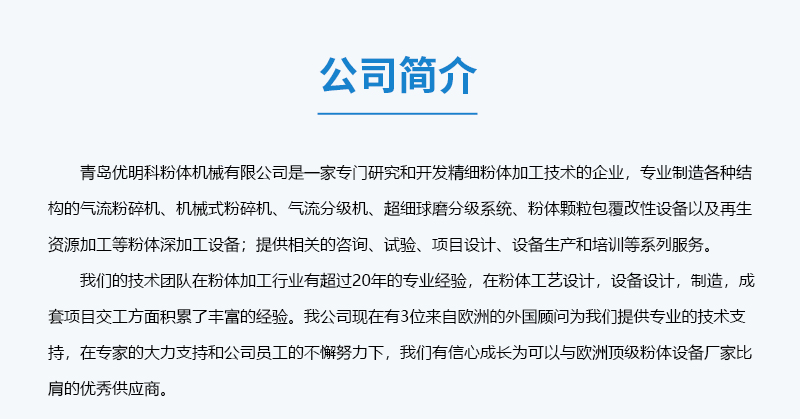 公司简介

青岛优明科粉体机械有限公司是一家专门研究和开发精细粉体加工技术的企业，专业制造各种结构的气流粉碎机、机械式粉碎机、气流分级机、超细球磨分级系统、粉体颗粒包覆改性设备以及再生资源加工等粉体深加工设备；提供相关的咨询、试验、项目设计、设备生产和培训等系列服务。

我们的技术团队在粉体加工行业有超过20年的专业经验，在粉体工艺设计，设备设计，制造，成套项目交工方面积累了丰富的经验。我公司现在有3位来自欧洲的外国顾问为我们提供专业的技术支持，在专家的大力支持和公司员工的不懈努力下，我们有信心成长为可以与欧洲顶级粉体设备厂家比肩的优秀供应商。